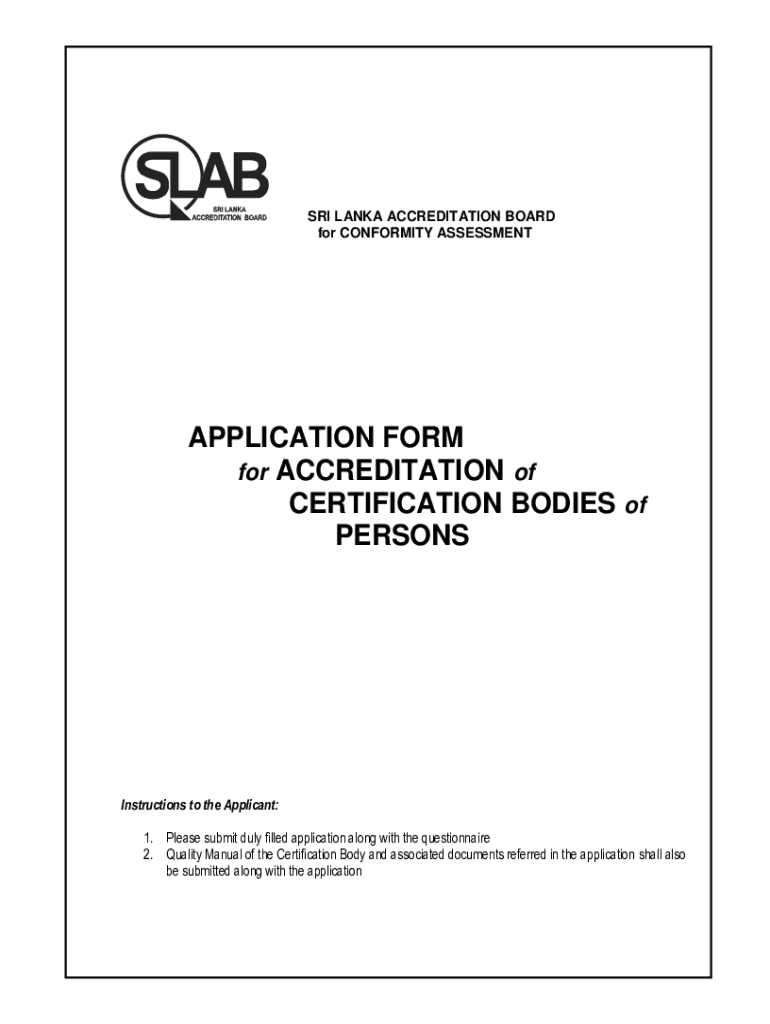 SLAB
SRI LANKA
ACCREDITATION BOARD

SRI LANKA ACCREDITATION BOARD
for CONFORMITY ASSESSMENT

APPLICATION FORM
for ACCREDITATION of
CERTIFICATION BODIES of
PERSONS

Instructions to the Applicant:

1. Please submit duly filled application along with the questionnaire
2. Quality Manual of the Certification Body and associated documents referred in the application shall also be submitted along with the application